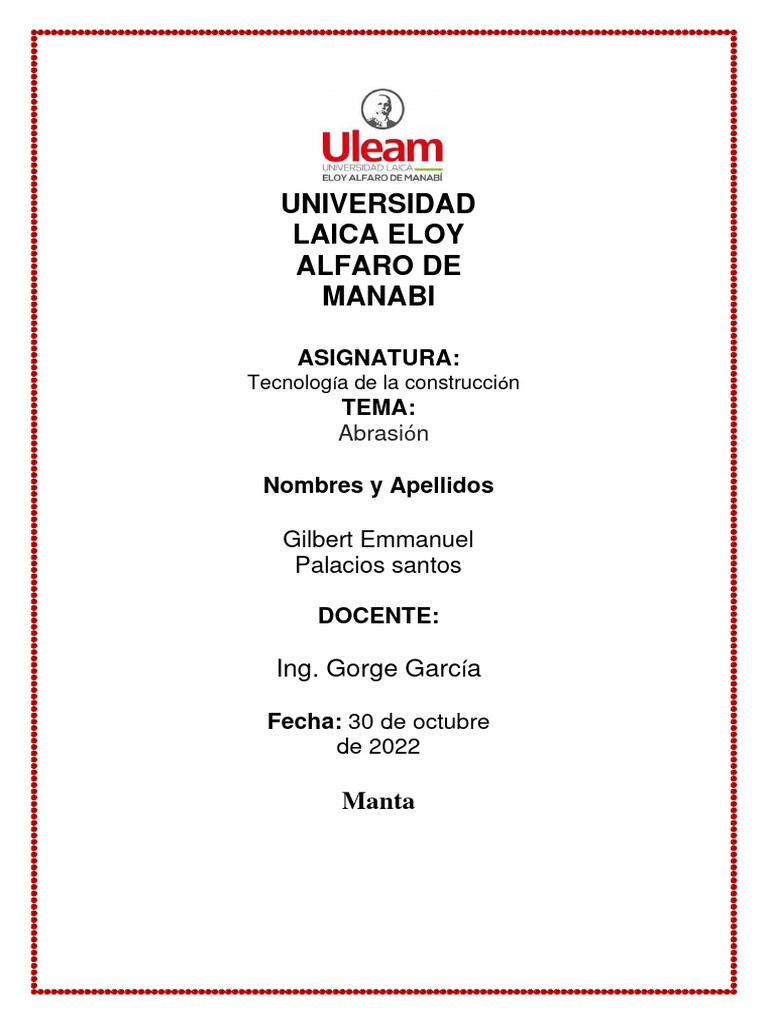 Uleam
UNIVERSIDAD LAICA
ELOY ALFARO DE MANABÍ

UNIVERSIDAD LAICA ELOY ALFARO DE MANABI

ASIGNATURA:
Tecnología de la construcción
TEMA:
Abrasión

Nombres y Apellidos

Gilbert Emmanuel Palacios santos

DOCENTE:

Ing. Gorge García

Fecha: 30 de octubre de 2022

Manta